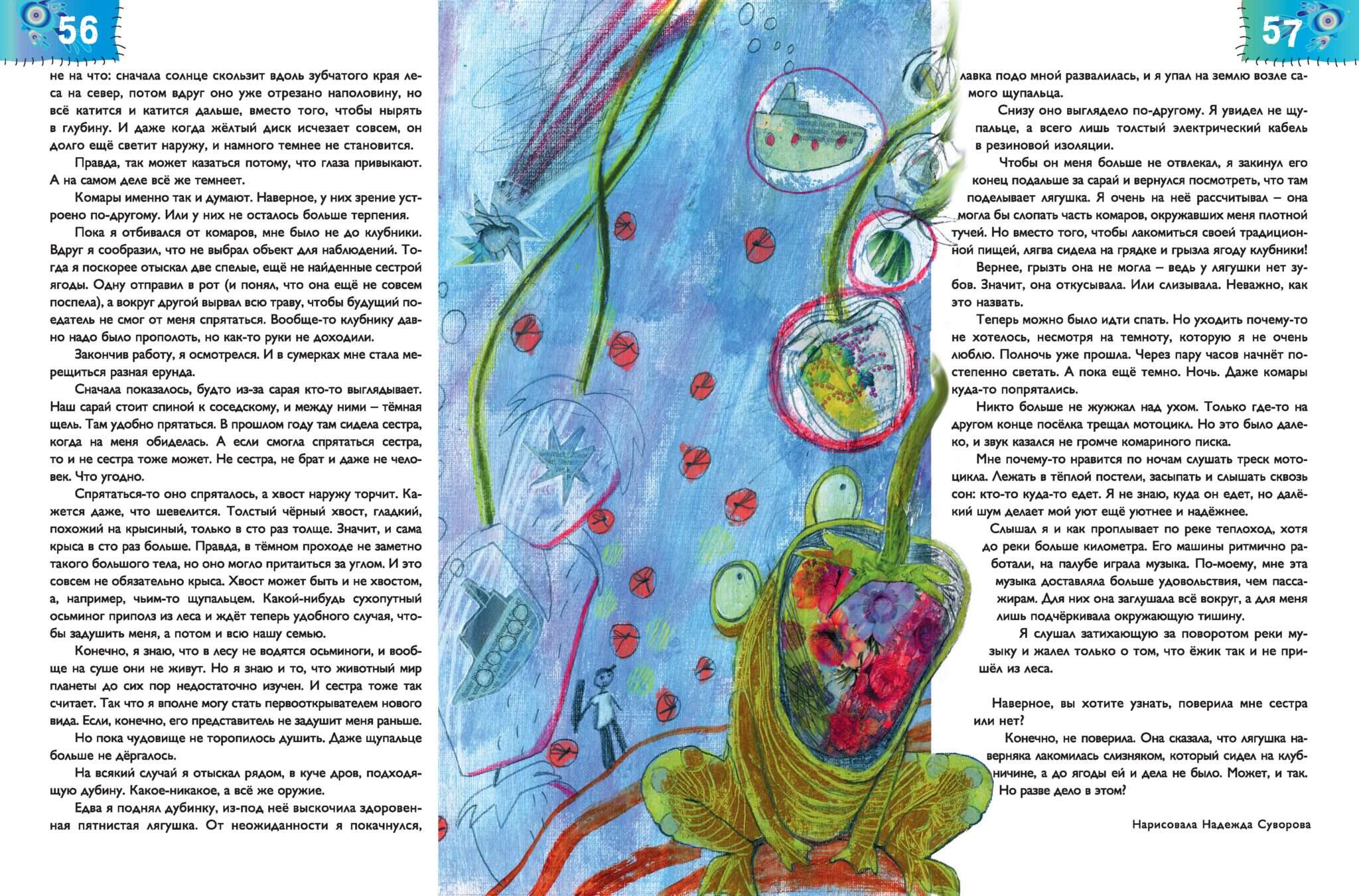 56

не на что: сначала солнце скользит вдоль зубчатого края леса на север, потом вдруг оно уже отрезано наполовину, но всё катится и катится дальше, вместо того, чтобы нырять в глубину. И даже когда жёлтый диск исчезает совсем, он долго ещё светит наружу, и намного темнее не становится.

Правда, так может казаться потому, что глаза привыкают. А на самом деле всё же темнеет.

Комары именно так и думают. Наверное, у них зрение устроено по-другому. Или у них не осталось больше терпения.

Пока я отбивался от комаров, мне было не до клубники. Вдруг я сообразил, что не выбрал объект для наблюдений. Тогда я поскорее отыскал две спелые, ещё не найденные сестрой ягоды. Одну отправил в рот (и понял, что она ещё не совсем поспела), а вокруг другой вырвал всю траву, чтобы будущий поедатель не смог от меня спрятаться. Вообще-то клубнику давно надо было прополоть, но как-то руки не доходили.

Закончив работу, я осмотрелся. И в сумерках мне стала мерещиться разная ерунда.

Сначала показалось, будто из-за сарая кто-то выглядывает. Наш сарай стоит спиной к соседскому, и между ними – тёмная щель. Там удобно прятаться. В прошлом году там сидела сестра, когда на меня обиделась. А если смогла спрятаться сестра, то и не сестра тоже может. Не сестра, не брат и даже не человек. Что угодно.

Спрятаться-то оно спряталось, а хвост наружу торчит. Кажется даже, что шевелится. Толстый чёрный хвост, гладкий, похожий на крысиный, только в сто раз толще. Значит, и сама крыса в сто раз больше. Правда, в тёмном проходе не заметно такого большого тела, но оно могло притаиться за углом. И это совсем не обязательно крыса. Хвост может быть и не хвостом, а, например, чьим-то щупальцем. Какой-нибудь сухопутный осьминог приполз из леса и ждёт теперь удобного случая, чтобы задушить меня, а потом и всю нашу семью.

Конечно, я знаю, что в лесу не водятся осьминоги, и вообще на суше они не живут. Но я знаю и то, что животный мир планеты до сих пор недостаточно изучен. И сестра тоже так считает. Так что я вполне могу стать первооткрывателем нового вида. Если, конечно, его представитель не задушит меня раньше.

Но пока чудовище не торопилось душить. Даже щупальце больше не дёргалось.

На всякий случай я отыскал рядом, в куче дров, подходящую дубину. Какое-никакое, а всё же оружие.

Едва я поднял дубинку, из-под неё выскочила здоровенная пятнистая лягушка. От неожиданности я покачнулся,

57

лавка подо мной развалилась, и я упал на землю возле самого щупальца.

Снизу оно выглядело по-другому. Я увидел не щупальце, а всего лишь толстый электрический кабель в резиновой изоляции.

Чтобы он меня больше не отвлекал, я закинул его конец подальше за сарай и вернулся посмотреть, что там поделывает лягушка. Я очень на неё рассчитывал – она могла бы слопать часть комаров, окружавших меня плотной тучей. Но вместо того, чтобы лакомиться своей традиционной пищей, лягва сидела на грядке и грызла ягоду клубники!

Вернее, грызть она не могла – ведь у лягушки нет зубов. Значит, она откусывала. Или слизывала. Неважно, как это назвать.

Теперь можно было идти спать. Но уходить почему-то не хотелось, несмотря на темноту, которую я не очень люблю. Полночь уже прошла. Через пару часов начнёт постепенно светать. А пока ещё темно. Ночь. Даже комары куда-то попрятались.

Никто больше не жужжал над ухом. Только где-то на другом конце посёлка трещал мотоцикл. Но это было далеко, и звук казался не громче комариного писка.

Мне почему-то нравится по ночам слушать треск мотоцикла. Лежать в тёплой постели, засыпать и слышать сквозь сон: кто-то куда-то едет. Я не знаю, куда он едет, но далёкий шум делает мой уют ещё уютнее и надёжнее.

Слышал я и как проплывает по реке теплоход, хотя до реки больше километра. Его машины ритмично работали, на палубе играла музыка. По-моему, мне эта музыка доставляла больше удовольствия, чем пассажирам. Для них она заглушала всё вокруг, а для меня лишь подчёркивала окружающую тишину.

Я слушал затихающую за поворотом реки музыку и жалел только о том, что ёжик так и не пришёл из леса.

Наверное, вы хотите узнать, поверила мне сестра или нет?

Конечно, не поверила. Она сказала, что лягушка наверняка лакомилась слизняком, который сидел на клубничине, а до ягоды ей и дела не было. Может, и так. Но разве дело в этом?

Нарисовала Надежда Суворова